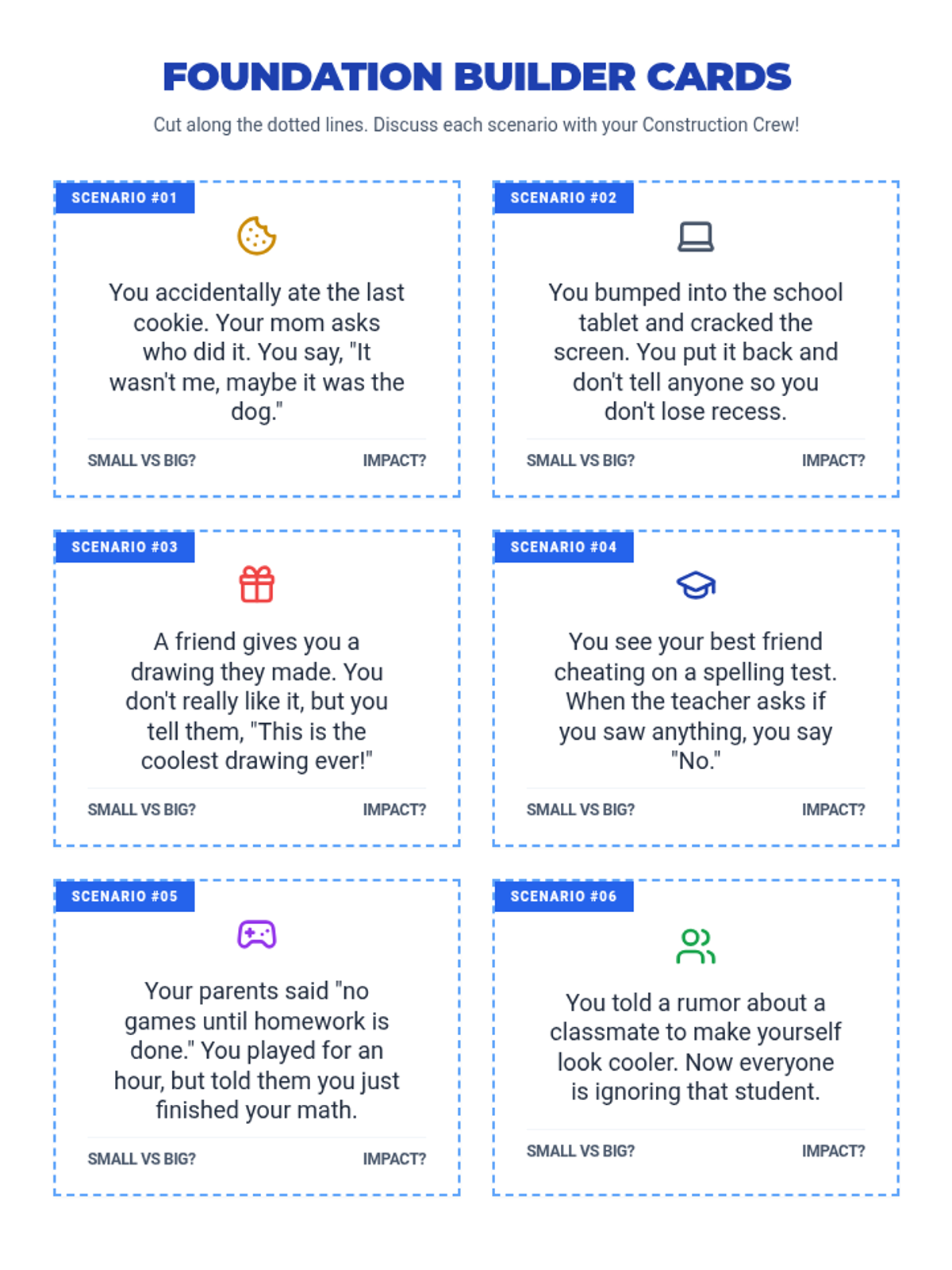 FOUNDATION BUILDER CARDS

Cut along the dotted lines. Discuss each scenario with your Construction Crew!

SCENARIO #01

You accidentally ate the last cookie. Your mom asks who did it. You say, "It wasn't me, maybe it was the dog."

SMALL VS BIG?
IMPACT?

SCENARIO #02

You bumped into the school tablet and cracked the screen. You put it back and don't tell anyone so you don't lose recess.

SMALL VS BIG?
IMPACT?

SCENARIO #03

A friend gives you a drawing they made. You don't really like it, but you tell them, "This is the coolest drawing ever!"

SMALL VS BIG?
IMPACT?

SCENARIO #04

You see your best friend cheating on a spelling test. When the teacher asks if you saw anything, you say "No."

SMALL VS BIG?
IMPACT?

SCENARIO #05

Your parents said "no games until homework is done." You played for an hour, but told them you just finished your math.

SMALL VS BIG?
IMPACT?

SCENARIO #06

You told a rumor about a classmate to make yourself look cooler. Now everyone is ignoring that student.

SMALL VS BIG?
IMPACT?